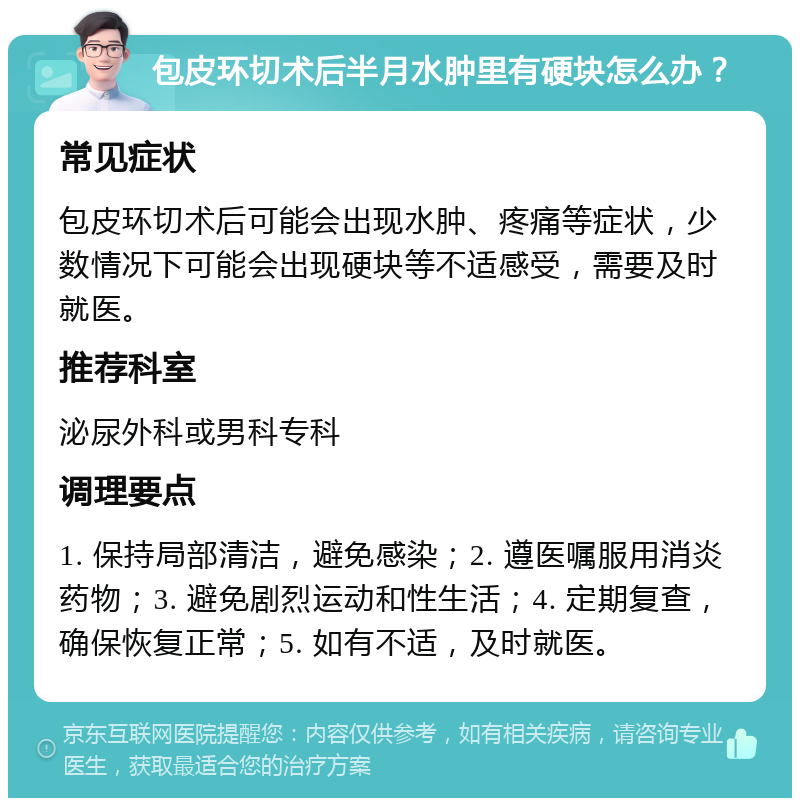 包皮环切术后半月水肿里有硬块怎么办？

常见症状

包皮环切术后可能会出现水肿、疼痛等症状，少数情况下可能会出现硬块等不适感受，需要及时就医。

推荐科室

泌尿外科或男科专科

调理要点

1. 保持局部清洁，避免感染；2. 遵医嘱服用消炎药物；3. 避免剧烈运动和性生活；4. 定期复查，确保恢复正常；5. 如有不适，及时就医。

京东互联网医院提醒您：内容仅供参考，如有相关疾病，请咨询专业医生，获取最适合您的治疗方案